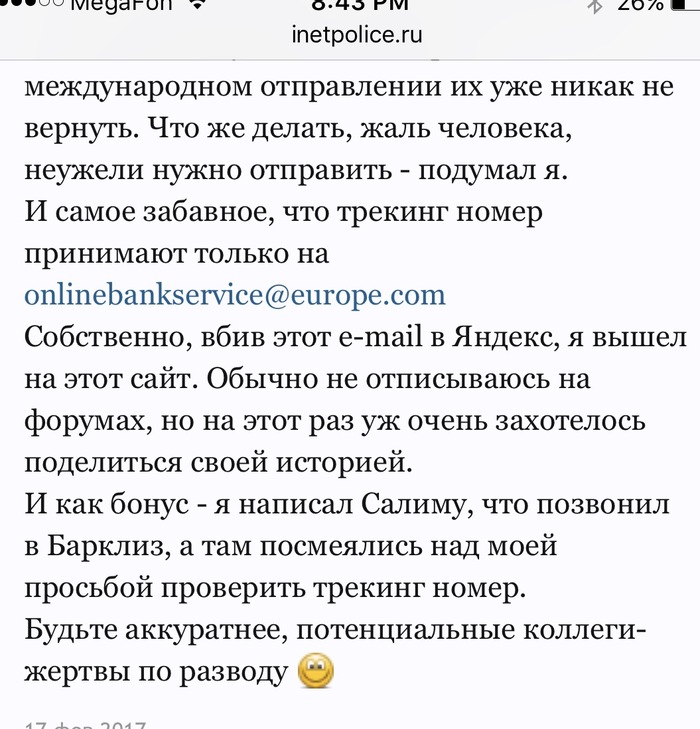 MegaFon 8:43 PM 26%
inetpolice.ru

международном отправлении их уже никак не вернуть. Что же делать, жаль человека, неужели нужно отправить - подумал я.
И самое забавное, что трекинг номер принимают только на onlinebankservice@europe.com
Собственно, вбив этот e-mail в Яндекс, я вышел на этот сайт. Обычно не отписываюсь на форумах, но на этот раз уж очень захотелось поделиться своей историей.
И как бонус - я написал Салиму, что позвонил в Барклиз, а там посмеялись над моей просьбой проверить трекинг номер.
Будьте аккуратнее, потенциальные коллеги-жертвы по разводу

17 фев 2017